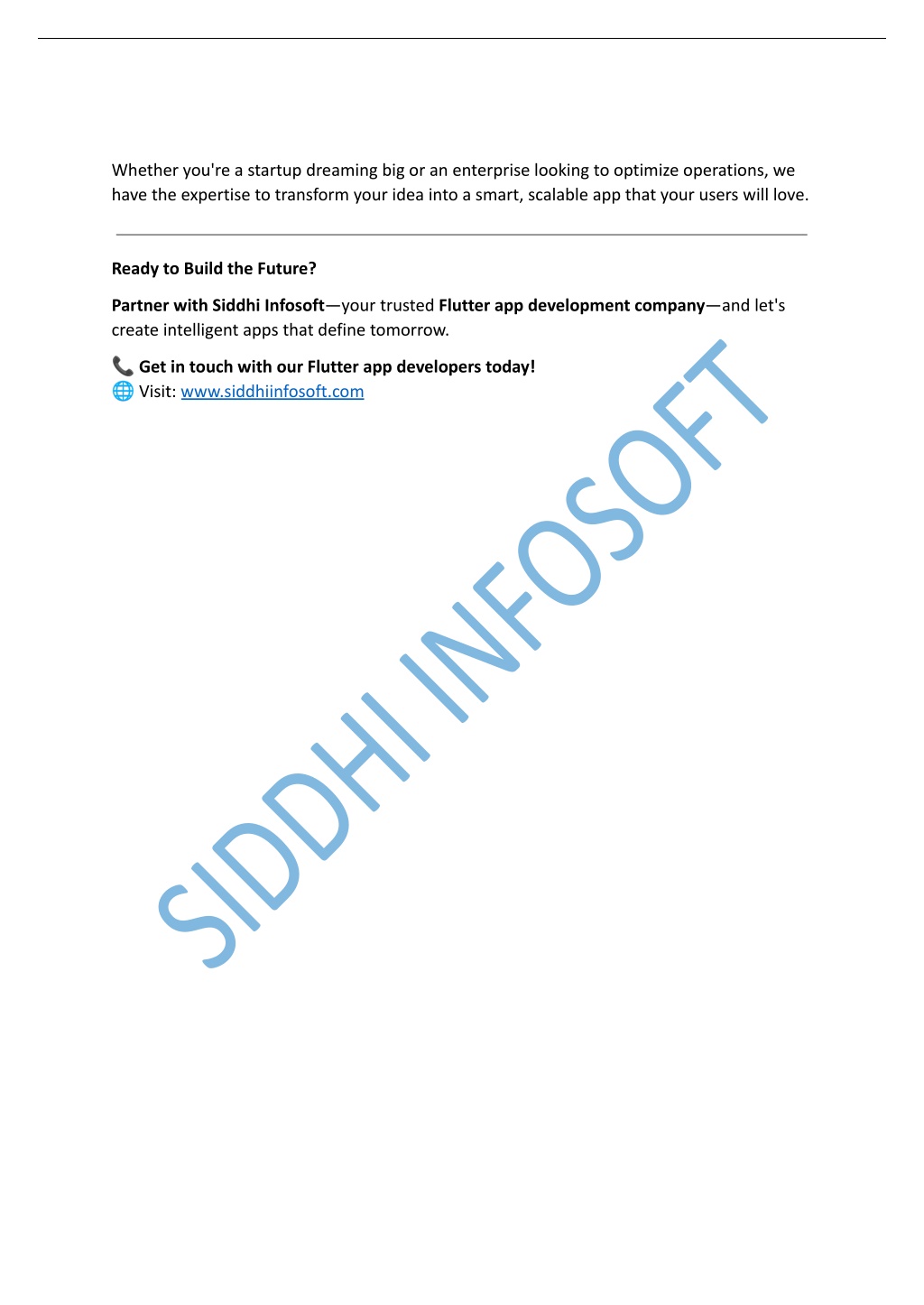 Whether you're a startup dreaming big or an enterprise looking to optimize operations, we have the expertise to transform your idea into a smart, scalable app that your users will love.

Ready to Build the Future?

Partner with Siddhi Infosoft—your trusted Flutter app development company—and let's create intelligent apps that define tomorrow.

📞 Get in touch with our Flutter app developers today!
🌐 Visit: www.siddhiinfosoft.com

SIDDHI INFOSOFT